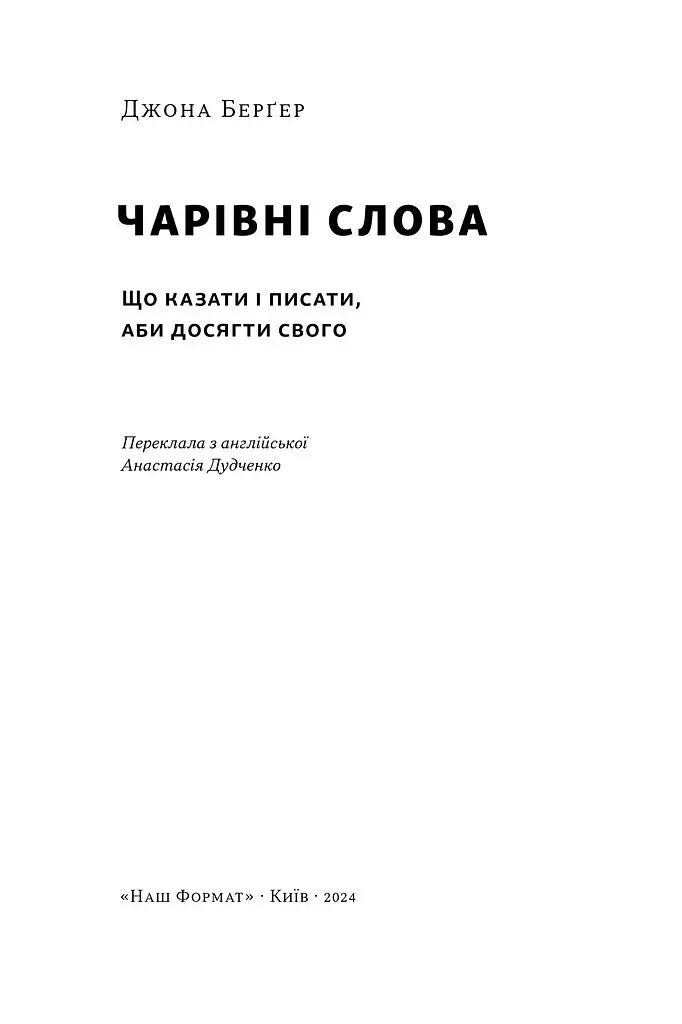 Джона Берґер

ЧАРІВНІ СЛОВА

Що казати і писати, аби досягти свого

Переклала з англійської
Анастасія Дудченко

«Наш Формат» · Київ · 2024